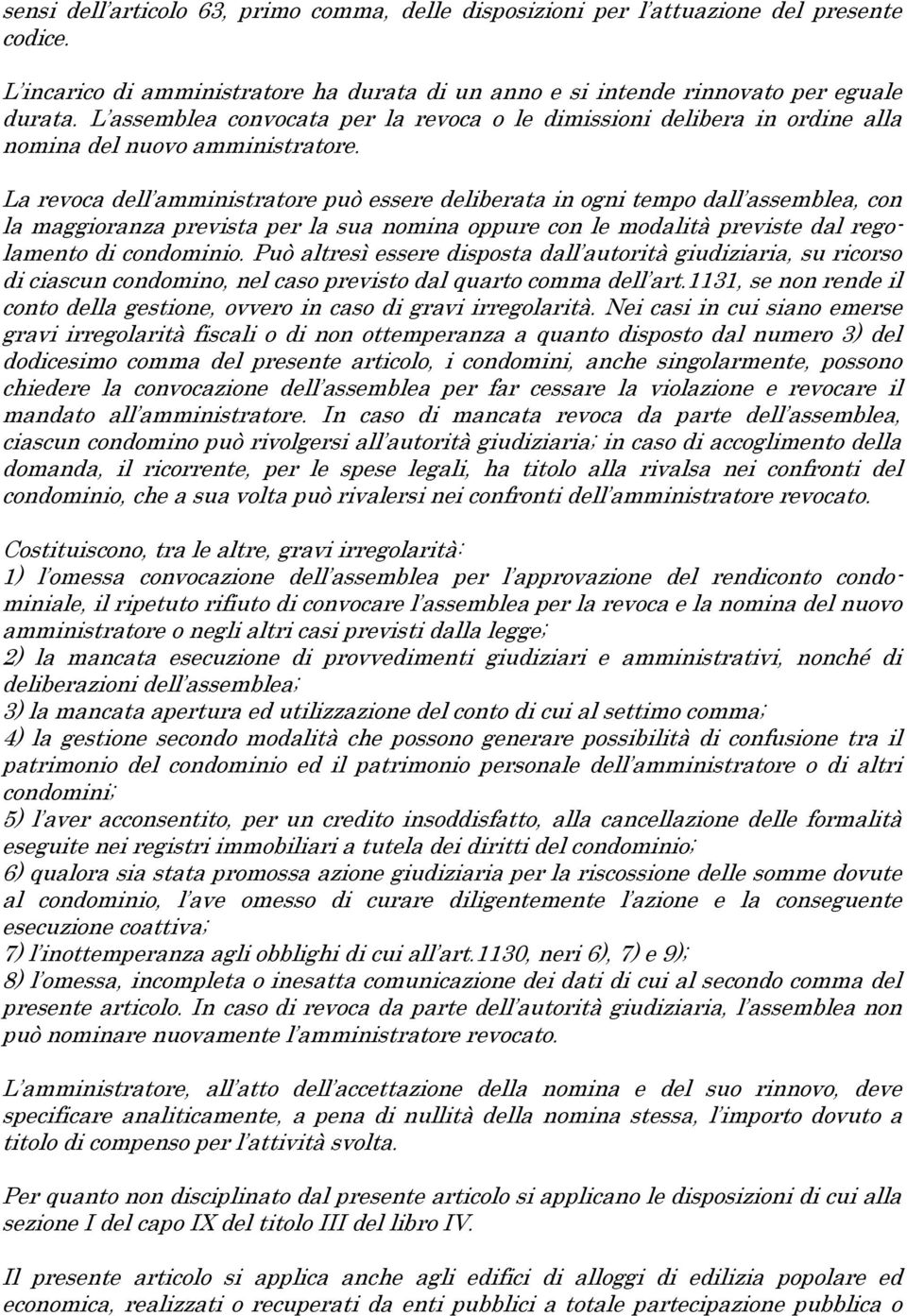 sensi dell'articolo 63, primo comma, delle disposizioni per l'attuazione del presente codice.

L'incarico di amministratore ha durata di un anno e si intende rinnovato per eguale durata. L'assemblea convocata per la revoca o le dimissioni delibera in ordine alla nomina del nuovo amministratore.

La revoca dell'amministratore può essere deliberata in ogni tempo dall'assemblea, con la maggioranza prevista per la sua nomina oppure con le modalità previste dal regolamento di condominio. Può altresì essere disposta dall'autorità giudiziaria, su ricorso di ciascun condomino, nel caso previsto dal quarto comma dell'art.1131, se non rende il conto della gestione, ovvero in caso di gravi irregolarità. Nei casi in cui siano emerse gravi irregolarità fiscali o di non ottemperanza a quanto disposto dal numero 3) del dodicesimo comma del presente articolo, i condomini, anche singolarmente, possono chiedere la convocazione dell'assemblea per far cessare la violazione e revocare il mandato all'amministratore. In caso di mancata revoca da parte dell'assemblea, ciascun condomino può rivolgersi all'autorità giudiziaria; in caso di accoglimento della domanda, il ricorrente, per le spese legali, ha titolo alla rivalsa nei confronti del condominio, che a sua volta può rivalersi nei confronti dell'amministratore revocato.

Costituiscono, tra le altre, gravi irregolarità:
1) l'omessa convocazione dell'assemblea per l'approvazione del rendiconto condominiale, il ripetuto rifiuto di convocare l'assemblea per la revoca e la nomina del nuovo amministratore o negli altri casi previsti dalla legge;
2) la mancata esecuzione di provvedimenti giudiziari e amministrativi, nonché di deliberazioni dell'assemblea;
3) la mancata apertura ed utilizzazione del conto di cui al settimo comma;
4) la gestione secondo modalità che possono generare possibilità di confusione tra il patrimonio del condominio ed il patrimonio personale dell'amministratore o di altri condomini;
5) l'aver acconsentito, per un credito insoddisfatto, alla cancellazione delle formalità eseguite nei registri immobiliari a tutela dei diritti del condominio;
6) qualora sia stata promossa azione giudiziaria per la riscossione delle somme dovute al condominio, l'ave omesso di curare diligentemente l'azione e la conseguente esecuzione coattiva;
7) l'inottemperanza agli obblighi di cui all'art.1130, neri 6), 7) e 9);
8) l'omessa, incompleta o inesatta comunicazione dei dati di cui al secondo comma del presente articolo. In caso di revoca da parte dell'autorità giudiziaria, l'assemblea non può nominare nuovamente l'amministratore revocato.

L'amministratore, all'atto dell'accettazione della nomina e del suo rinnovo, deve specificare analiticamente, a pena di nullità della nomina stessa, l'importo dovuto a titolo di compenso per l'attività svolta.

Per quanto non disciplinato dal presente articolo si applicano le disposizioni di cui alla sezione I del capo IX del titolo III del libro IV.

Il presente articolo si applica anche agli edifici di alloggi di edilizia popolare ed economica, realizzati o recuperati da enti pubblici a totale partecipazione pubblica o